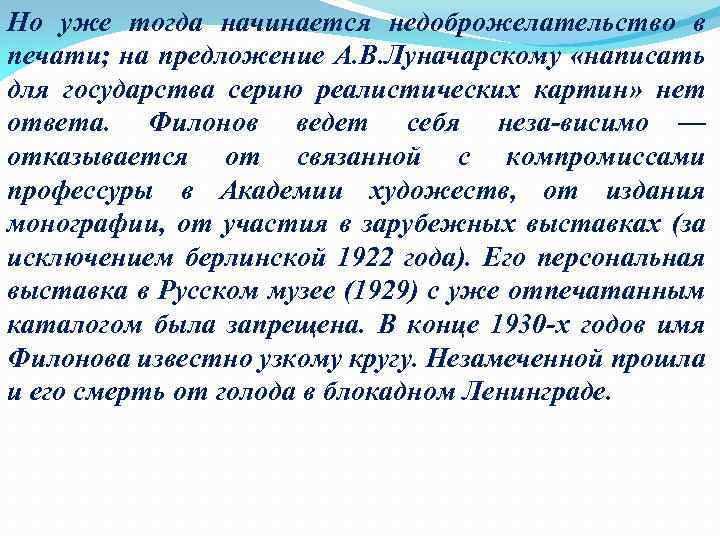 Но уже тогда начинается недоброжелательство в печати; на предложение А.В.Луначарскому «написать для государства серию реалистических картин» нет ответа. Филонов ведет себя неза-висимо — отказывается от связанной с компромиссами профессуры в Академии художеств, от издания монографии, от участия в зарубежных выставках (за исключением берлинской 1922 года). Его персональная выставка в Русском музее (1929) с уже отпечатанным каталогом была запрещена. В конце 1930-х годов имя Филонова известно узкому кругу. Незамеченной прошла и его смерть от голода в блокадном Ленинграде.